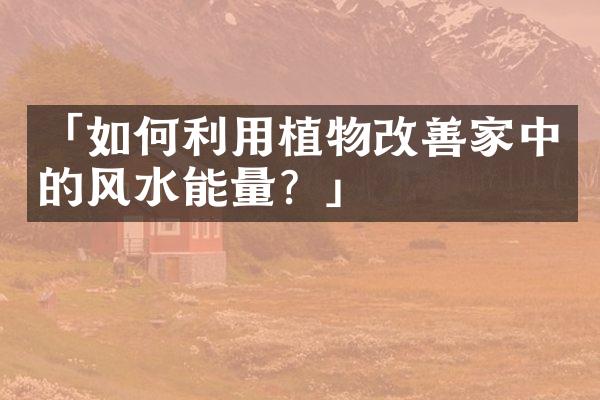 「如何利用植物改善家中的风水能量？」